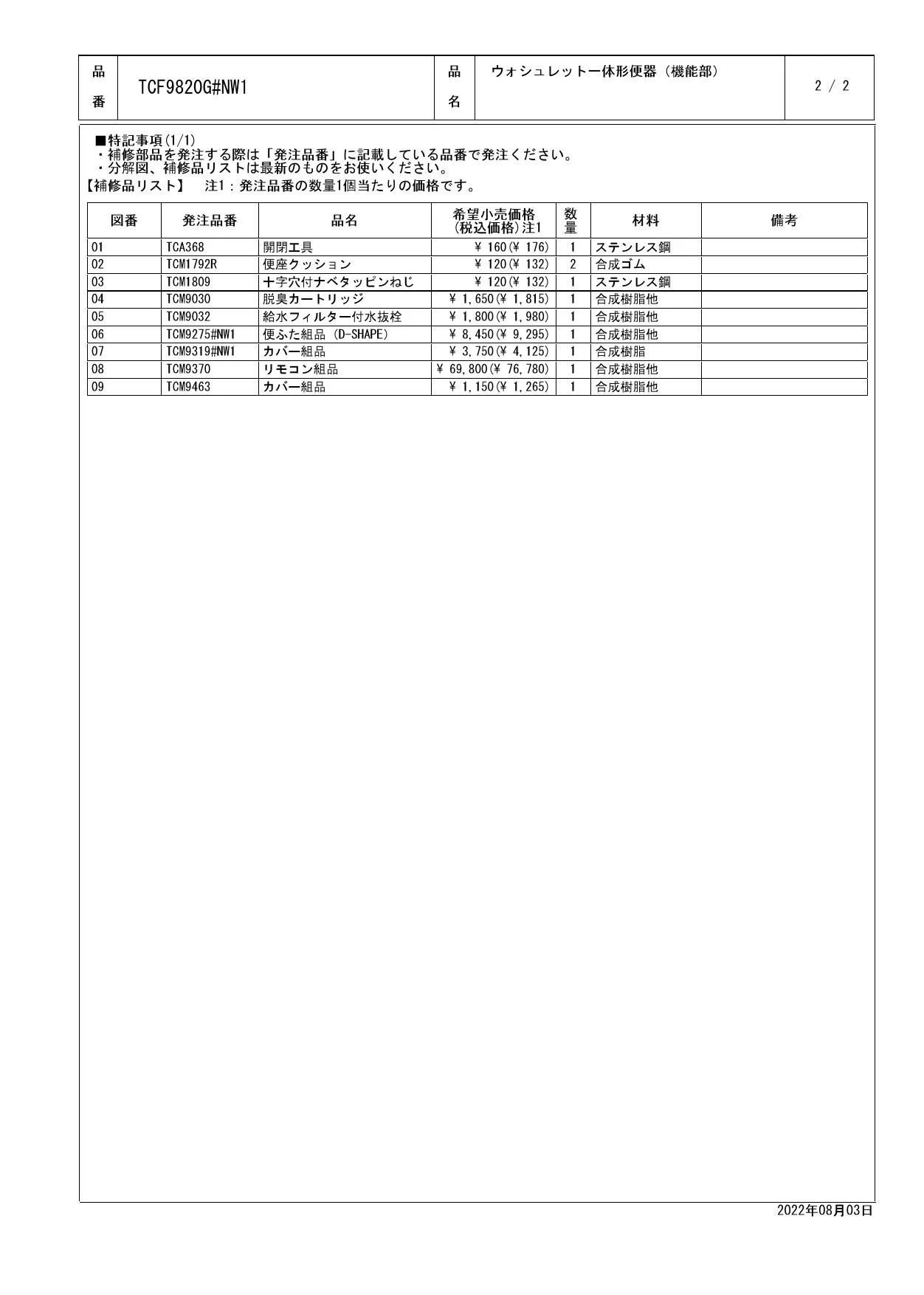 | 品番 | TCF9820G#NW1 | 品名 | ウォシュレット一体形便器（機能部） | 2 / 2 |
|---|---|---|---|---|

■特記事項(1/1)
・補修部品を発注する際は「発注品番」に記載している品番で発注ください。
・分解図、補修品リストは最新のものをお使いください。
【補修品リスト】　注1：発注品番の数量1個当たりの価格です。

| 図番 | 発注品番 | 品名 | 希望小売価格(税込価格)注1 | 数量 | 材料 | 備考 |
|---|---|---|---|---|---|---|
| 01 | TCA368 | 開閉工具 | ¥ 160(¥ 176) | 1 | ステンレス鋼 | |
| 02 | TCM1792R | 便座クッション | ¥ 120(¥ 132) | 2 | 合成ゴム | |
| 03 | TCM1809 | 十字穴付ナベタッピンねじ | ¥ 120(¥ 132) | 1 | ステンレス鋼 | |
| 04 | TCM9030 | 脱臭カートリッジ | ¥ 1,650(¥ 1,815) | 1 | 合成樹脂他 | |
| 05 | TCM9032 | 給水フィルター付水抜栓 | ¥ 1,800(¥ 1,980) | 1 | 合成樹脂他 | |
| 06 | TCM9275#NW1 | 便ふた組品 (D-SHAPE) | ¥ 8,450(¥ 9,295) | 1 | 合成樹脂他 | |
| 07 | TCM9319#NW1 | カバー組品 | ¥ 3,750(¥ 4,125) | 1 | 合成樹脂 | |
| 08 | TCM9370 | リモコン組品 | ¥ 69,800(¥ 76,780) | 1 | 合成樹脂他 | |
| 09 | TCM9463 | カバー組品 | ¥ 1,150(¥ 1,265) | 1 | 合成樹脂他 | |

2022年08月03日